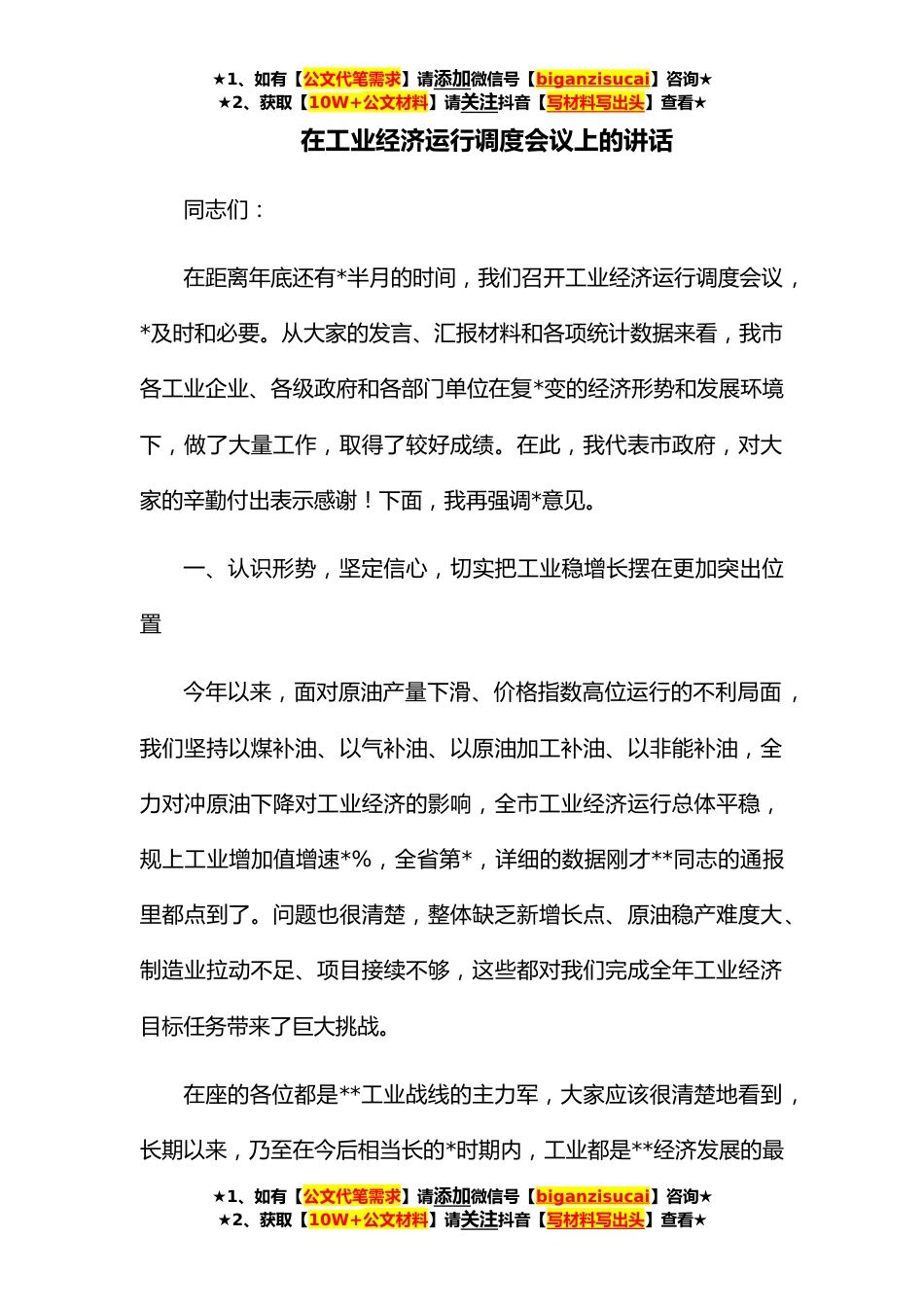 ★1、如有【公文代笔需求】请添加微信号【biganzisucai】咨询★
★2、获取【10W+公文材料】请关注抖音【写材料写出头】查看★

在工业经济运行调度会议上的讲话

同志们：

在距离年底还有*半月的时间，我们召开工业经济运行调度会议，*及时和必要。从大家的发言、汇报材料和各项统计数据来看，我市各工业企业、各级政府和各部门单位在复*变的经济形势和发展环境下，做了大量工作，取得了较好成绩。在此，我代表市政府，对大家的辛勤付出表示感谢！下面，我再强调*意见。

一、认识形势，坚定信心，切实把工业稳增长摆在更加突出位置

今年以来，面对原油产量下滑、价格指数高位运行的不利局面，我们坚持以煤补油、以气补油、以原油加工补油、以非能补油，全力对冲原油下降对工业经济的影响，全市工业经济运行总体平稳，规上工业增加值增速*%，全省第*，详细的数据刚才**同志的通报里都点到了。问题也很清楚，整体缺乏新增长点、原油稳产难度大、制造业拉动不足、项目接续不够，这些都对我们完成全年工业经济目标任务带来了巨大挑战。

在座的各位都是**工业战线的主力军，大家应该很清楚地看到，长期以来，乃至在今后相当长的*时期内，工业都是**经济发展的最

★1、如有【公文代笔需求】请添加微信号【biganzisucai】咨询★
★2、获取【10W+公文材料】请关注抖音【写材料写出头】查看★